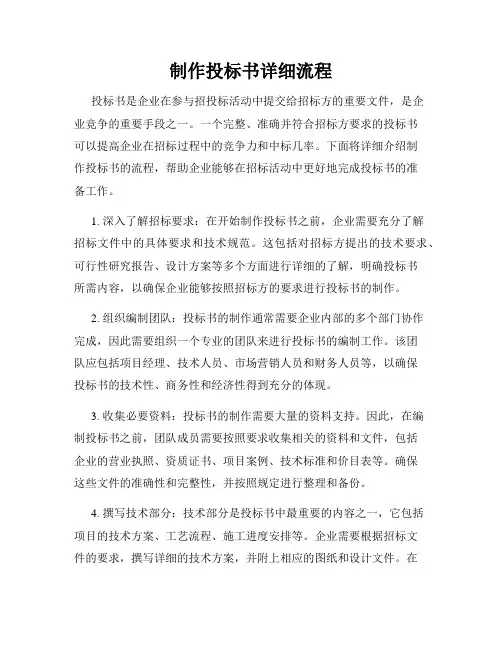 制作投标书详细流程

投标书是企业在参与招投标活动中提交给招标方的重要文件，是企业竞争的重要手段之一。一个完整、准确并符合招标方要求的投标书可以提高企业在招标过程中的竞争力和中标几率。下面将详细介绍制作投标书的流程，帮助企业能够在招标活动中更好地完成投标书的准备工作。

1. 深入了解招标要求：在开始制作投标书之前，企业需要充分了解招标文件中的具体要求和技术规范。这包括对招标方提出的技术要求、可行性研究报告、设计方案等多个方面进行详细的了解，明确投标书所需内容，以确保企业能够按照招标方的要求进行投标书的制作。

2. 组织编制团队：投标书的制作通常需要企业内部的多个部门协作完成，因此需要组织一个专业的团队来进行投标书的编制工作。该团队应包括项目经理、技术人员、市场营销人员和财务人员等，以确保投标书的技术性、商务性和经济性得到充分的体现。

3. 收集必要资料：投标书的制作需要大量的资料支持。因此，在编制投标书之前，团队成员需要按照要求收集相关的资料和文件，包括企业的营业执照、资质证书、项目案例、技术标准和价目表等。确保这些文件的准确性和完整性，并按照规定进行整理和备份。

4. 撰写技术部分：技术部分是投标书中最重要的内容之一，它包括项目的技术方案、工艺流程、施工进度安排等。企业需要根据招标文件的要求，撰写详细的技术方案，并附上相应的图纸和设计文件。在